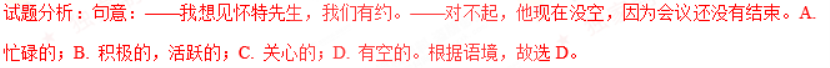 试题分析：句意：——我想见怀特先生，我们有约。——对不起，他现在没空，因为会议还没有结束。A. 忙碌的；B. 积极的，活跃的；C. 关心的；D. 有空的。根据语境，故选 D。